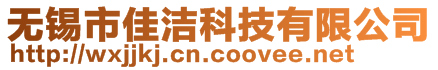 无锡市佳洁科技有限公司
http://wxjjkj.cn.coovee.net